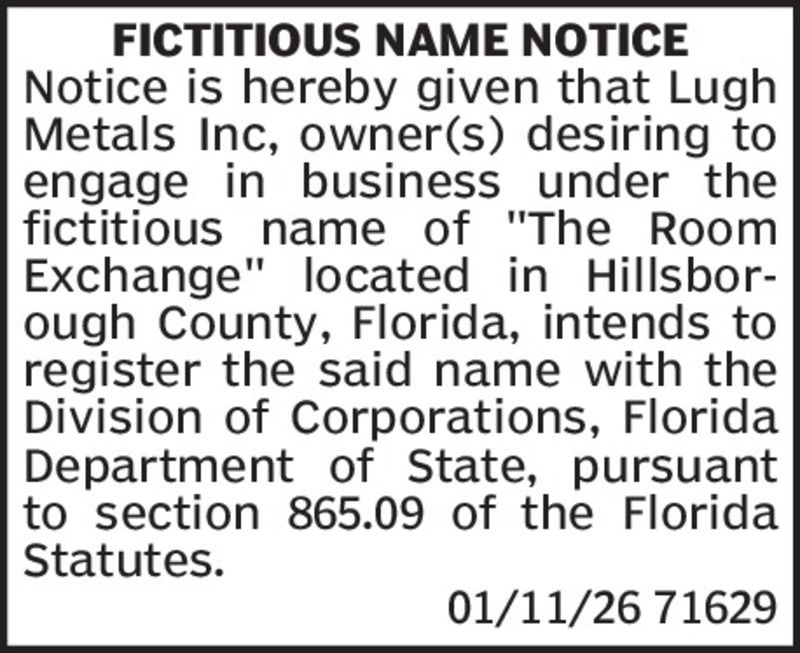 FICTITIOUS NAME NOTICE

Notice is hereby given that Lugh Metals Inc, owner(s) desiring to engage in business under the fictitious name of "The Room Exchange" located in Hillsborough County, Florida, intends to register the said name with the Division of Corporations, Florida Department of State, pursuant to section 865.09 of the Florida Statutes.

01/11/26 71629